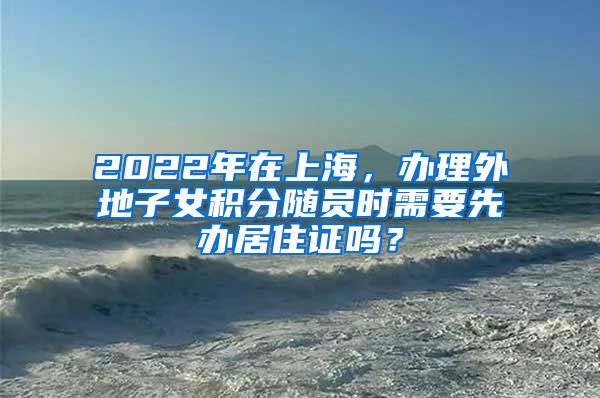 2022年在上海，办理外地子女积分随员时需要先办居住证吗？